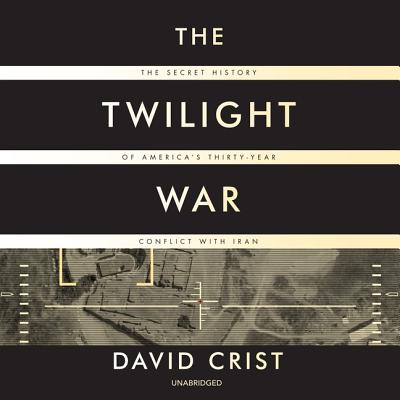 THE

THE SECRET HISTORY

TWILIGHT

OF AMERICA'S THIRTY-YEAR

WAR

CONFLICT WITH IRAN

DAVID CRIST

UNABRIDGED